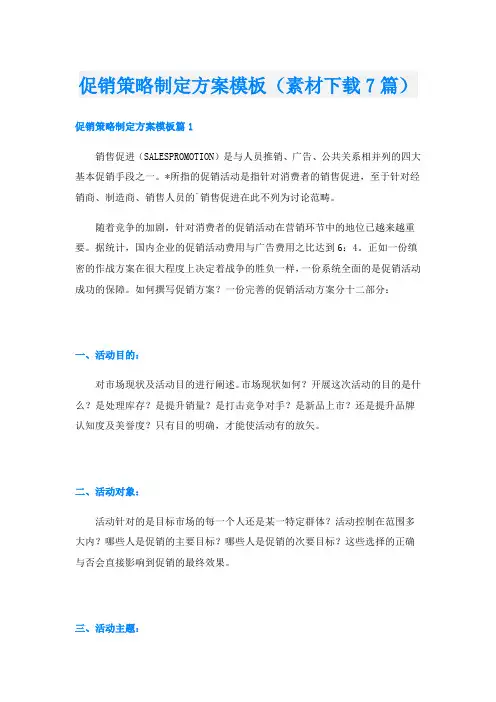 促销策略制定方案模板（素材下载7篇）

促销策略制定方案模板篇1

销售促进（SALESPROMOTION）是与人员推销、广告、公共关系相并列的四大基本促销手段之一。*所指的促销活动是指针对消费者的销售促进，至于针对经销商、制造商、销售人员的`销售促进在此不列为讨论范畴。

随着竞争的加剧，针对消费者的促销活动在营销环节中的地位已越来越重要。据统计，国内企业的促销活动费用与广告费用之比达到6：4。正如一份缜密的作战方案在很大程度上决定着战争的胜负一样，一份系统全面的是促销活动成功的保障。如何撰写促销方案？一份完善的促销活动方案分十二部分：

一、活动目的：

对市场现状及活动目的进行阐述。市场现状如何？开展这次活动的目的是什么？是处理库存？是提升销量？是打击竞争对手？是新品上市？还是提升品牌认知度及美誉度？只有目的明确，才能使活动有的放矢。

二、活动对象：

活动针对的是目标市场的每一个人还是某一特定群体？活动控制在范围多大内？哪些人是促销的主要目标？哪些人是促销的次要目标？这些选择的正确与否会直接影响到促销的最终效果。

三、活动主题：